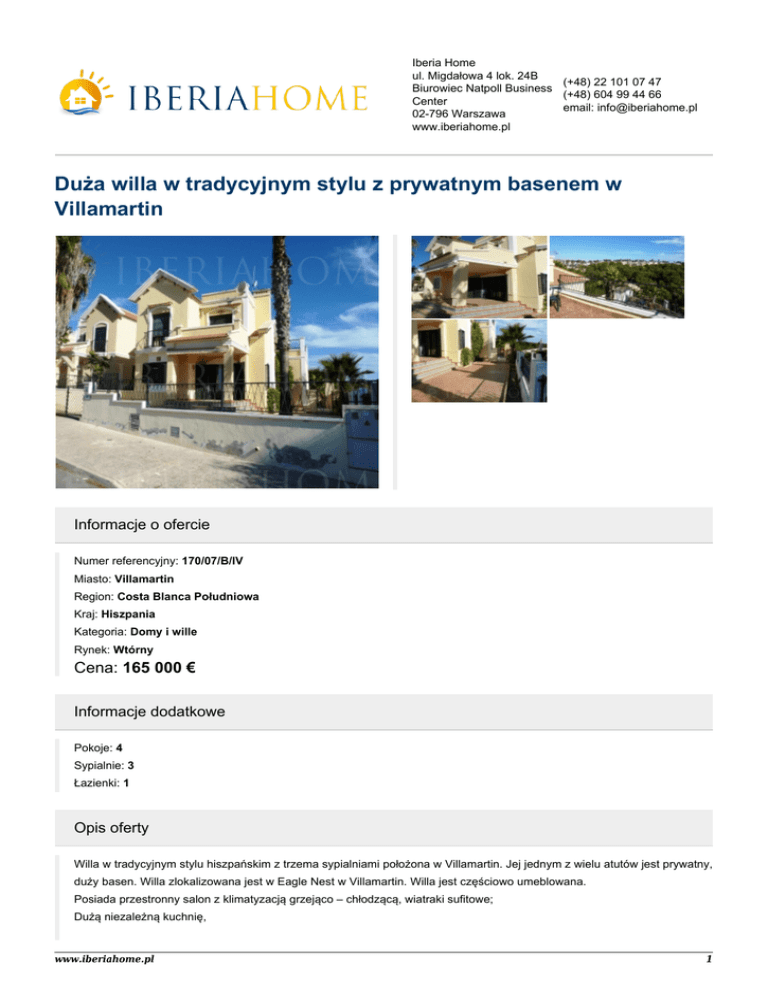 IBERIAHOME

Iberia Home
ul. Migdałowa 4 lok. 24B
Biurowiec Natpoll Business Center
02-796 Warszawa
www.iberiahome.pl

(+48) 22 101 07 47
(+48) 604 99 44 66
email: info@iberiahome.pl

Duża willa w tradycyjnym stylu z prywatnym basenem w Villamartin

Informacje o ofercie

Numer referencyjny: 170/07/B/IV
Miasto: Villamartin
Region: Costa Blanca Południowa
Kraj: Hiszpania
Kategoria: Domy i wille
Rynek: Wtórny
Cena: 165 000 €

Informacje dodatkowe

Pokoje: 4
Sypialnie: 3
Łazienki: 1

Opis oferty

Willa w tradycyjnym stylu hiszpańskim z trzema sypialniami położona w Villamartin. Jej jednym z wielu atutów jest prywatny, duży basen. Willa zlokalizowana jest w Eagle Nest w Villamartin. Willa jest częściowo umeblowana.
Posiada przestronny salon z klimatyzacją grzejąco – chłodzącą, wiatraki sufitowe;
Dużą niezależną kuchnię,

www.iberiahome.pl
1

IBERIAHOME